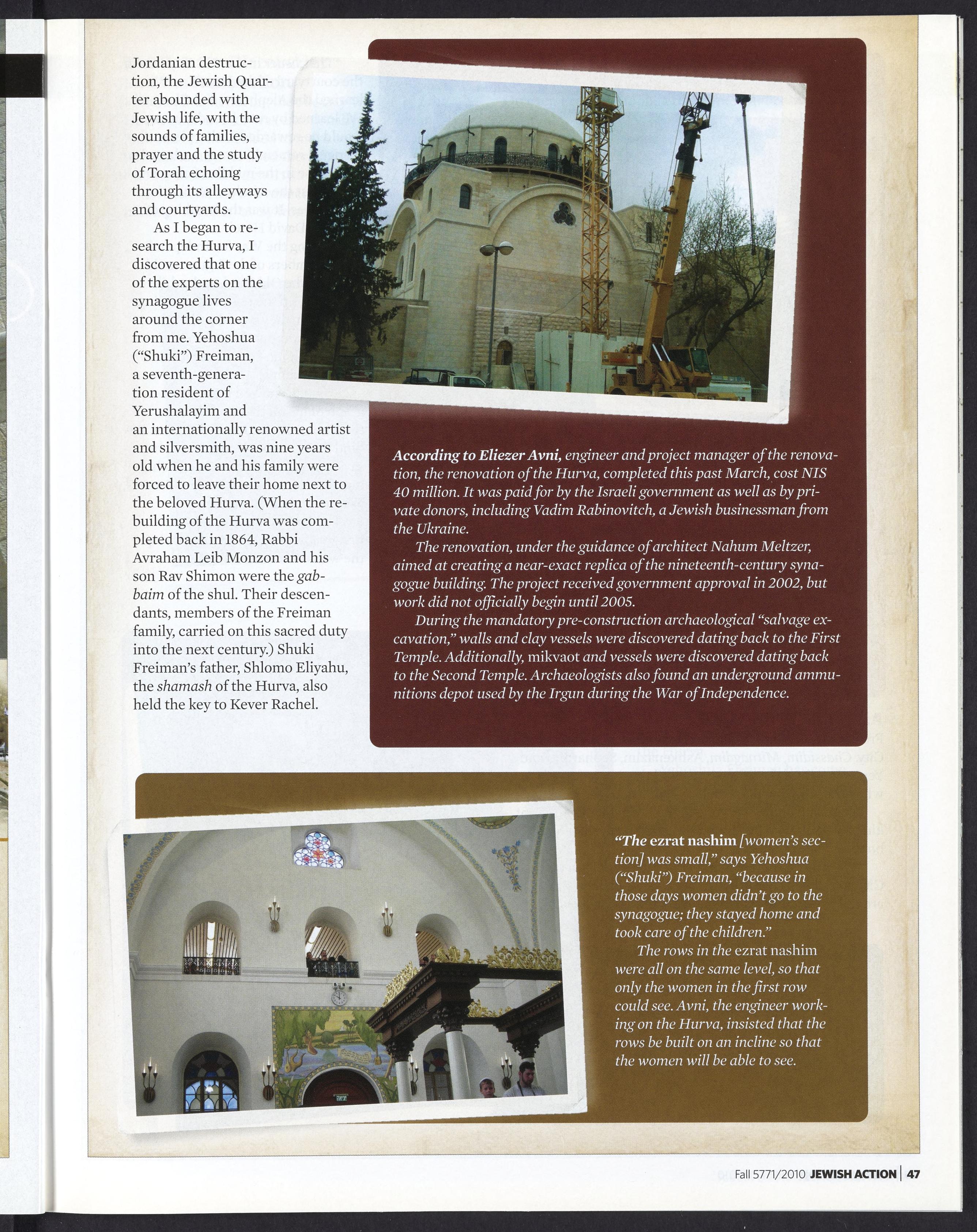 Jordanian destruction, the Jewish Quarter abounded with Jewish life, with the sounds of families, prayer and the study of Torah echoing through its alleyways and courtyards.

As I began to research the Hurva, I discovered that one of the experts on the synagogue lives around the corner from me. Yehoshua ("Shuki") Freiman, a seventh-generation resident of Yerushalayim and an internationally renowned artist and silversmith, was nine years old when he and his family were forced to leave their home next to the beloved Hurva. (When the rebuilding of the Hurva was completed back in 1864, Rabbi Avraham Leib Monzon and his son Rav Shimon were the gabbaim of the shul. Their descendants, members of the Freiman family, carried on this sacred duty into the next century.) Shuki Freiman's father, Shlomo Eliyahu, the shamash of the Hurva, also held the key to Kever Rachel.

According to Eliezer Avni, engineer and project manager of the renovation, the renovation of the Hurva, completed this past March, cost NIS 40 million. It was paid for by the Israeli government as well as by private donors, including Vadim Rabinovitch, a Jewish businessman from the Ukraine.

The renovation, under the guidance of architect Nahum Meltzer, aimed at creating a near-exact replica of the nineteenth-century synagogue building. The project received government approval in 2002, but work did not officially begin until 2005.

During the mandatory pre-construction archaeological "salvage excavation," walls and clay vessels were discovered dating back to the First Temple. Additionally, mikvaot and vessels were discovered dating back to the Second Temple. Archaeologists also found an underground ammunitions depot used by the Irgun during the War of Independence.

"The ezrat nashim [women's section] was small," says Yehoshua ("Shuki") Freiman, "because in those days women didn't go to the synagogue; they stayed home and took care of the children."

The rows in the ezrat nashim were all on the same level, so that only the women in the first row could see. Avni, the engineer working on the Hurva, insisted that the rows be built on an incline so that the women will be able to see.

Fall 5771/2010 JEWISH ACTION | 47